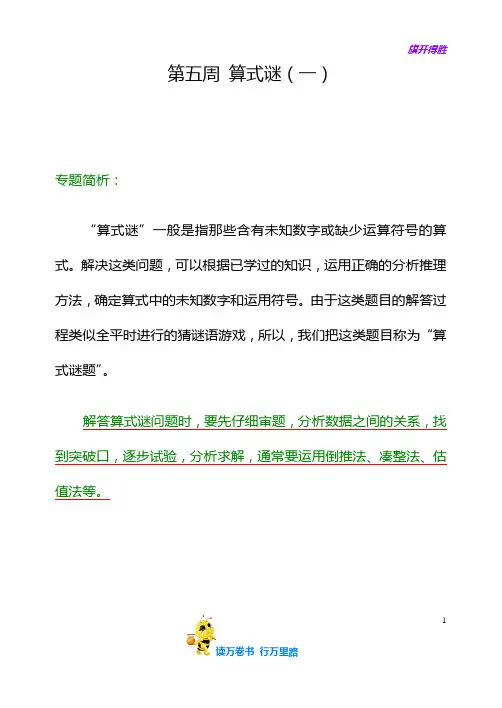 旗开得胜

第五周 算式谜（一）

专题简析：

“算式谜”一般是指那些含有未知数字或缺少运算符号的算式。解决这类问题，可以根据已学过的知识，运用正确的分析推理方法，确定算式中的未知数字和运用符号。由于这类题目的解答过程类似全平时进行的猜谜语游戏，所以，我们把这类题目称为“算式谜题”。

解答算式谜问题时，要先仔细审题，分析数据之间的关系，找到突破口，逐步试验，分析求解，通常要运用倒推法、凑整法、估值法等。

1

读万卷书 行万里路